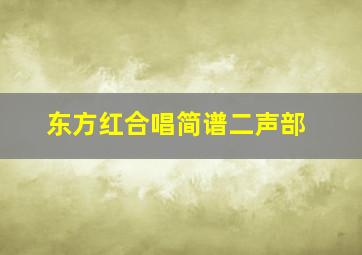 东方红合唱简谱二声部